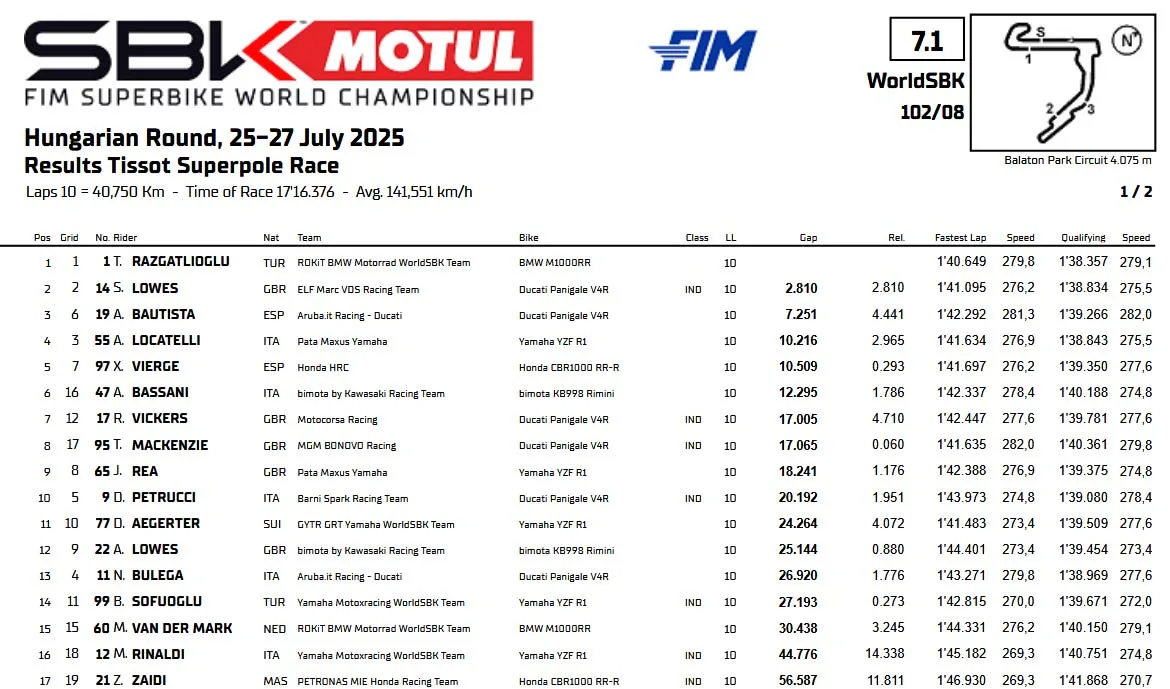 SBK MOTUL
FIM SUPERBIKE WORLD CHAMPIONSHIP

FIM

7.1
WorldSBK
102/08

S
1
2
3
N

Balaton Park Circuit 4.075 m

Hungarian Round, 25-27 July 2025
Results Tissot Superpole Race
Laps 10 = 40,750 Km - Time of Race 17'16.376 - Avg. 141,551 km/h

1 / 2

| Pos | Grid | No. Rider | Nat | Team | Bike | Class | LL | Gap | Rel. | Fastest Lap | Speed | Qualifying | Speed |
|---|---|---|---|---|---|---|---|---|---|---|---|---|---|
| 1 | 1 | 1 T. RAZGATLIOGLU | TUR | ROKiT BMW Motorrad WorldSBK Team | BMW M1000RR | | 10 | | | 1'40.649 | 279,8 | 1'38.357 | 279,1 |
| 2 | 2 | 14 S. LOWES | GBR | ELF Marc VDS Racing Team | Ducati Panigale V4R | IND | 10 | 2.810 | 2.810 | 1'41.095 | 276,2 | 1'38.834 | 275,5 |
| 3 | 6 | 19 A. BAUTISTA | ESP | Aruba.it Racing - Ducati | Ducati Panigale V4R | | 10 | 7.251 | 4.441 | 1'42.292 | 281,3 | 1'39.266 | 282,0 |
| 4 | 3 | 55 A. LOCATELLI | ITA | Pata Maxus Yamaha | Yamaha YZF R1 | | 10 | 10.216 | 2.965 | 1'41.634 | 276,9 | 1'38.843 | 275,5 |
| 5 | 7 | 97 X. VIERGE | ESP | Honda HRC | Honda CBR1000 RR-R | | 10 | 10.509 | 0.293 | 1'41.697 | 276,2 | 1'39.350 | 277,6 |
| 6 | 16 | 47 A. BASSANI | ITA | bimota by Kawasaki Racing Team | bimota KB998 Rimini | | 10 | 12.295 | 1.786 | 1'42.337 | 278,4 | 1'40.188 | 274,8 |
| 7 | 12 | 17 R. VICKERS | GBR | Motocorsa Racing | Ducati Panigale V4R | IND | 10 | 17.005 | 4.710 | 1'42.447 | 277,6 | 1'39.781 | 277,6 |
| 8 | 17 | 95 T. MACKENZIE | GBR | MGM BONOVO Racing | Ducati Panigale V4R | IND | 10 | 17.065 | 0.060 | 1'41.635 | 282,0 | 1'40.361 | 279,8 |
| 9 | 8 | 65 J. REA | GBR | Pata Maxus Yamaha | Yamaha YZF R1 | | 10 | 18.241 | 1.176 | 1'42.388 | 276,9 | 1'39.375 | 274,8 |
| 10 | 5 | 9 D. PETRUCCI | ITA | Barni Spark Racing Team | Ducati Panigale V4R | IND | 10 | 20.192 | 1.951 | 1'43.973 | 274,8 | 1'39.080 | 278,4 |
| 11 | 10 | 77 D. AEGERTER | SUI | GYTR GRT Yamaha WorldSBK Team | Yamaha YZF R1 | | 10 | 24.264 | 4.072 | 1'41.483 | 273,4 | 1'39.509 | 277,6 |
| 12 | 9 | 22 A. LOWES | GBR | bimota by Kawasaki Racing Team | bimota KB998 Rimini | | 10 | 25.144 | 0.880 | 1'44.401 | 273,4 | 1'39.454 | 273,4 |
| 13 | 4 | 11 N. BULEGA | ITA | Aruba.it Racing - Ducati | Ducati Panigale V4R | | 10 | 26.920 | 1.776 | 1'43.271 | 279,8 | 1'38.969 | 277,6 |
| 14 | 11 | 99 B. SOFUOGLU | TUR | Yamaha Motoxracing WorldSBK Team | Yamaha YZF R1 | IND | 10 | 27.193 | 0.273 | 1'42.815 | 270,0 | 1'39.671 | 272,0 |
| 15 | 15 | 60 M. VAN DER MARK | NED | ROKiT BMW Motorrad WorldSBK Team | BMW M1000RR | | 10 | 30.438 | 3.245 | 1'44.331 | 276,2 | 1'40.150 | 279,1 |
| 16 | 18 | 12 M. RINALDI | ITA | Yamaha Motoxracing WorldSBK Team | Yamaha YZF R1 | IND | 10 | 44.776 | 14.338 | 1'45.182 | 269,3 | 1'40.751 | 274,8 |
| 17 | 19 | 21 Z. ZAIDI | MAS | PETRONAS MIE Honda Racing Team | Honda CBR1000 RR-R | IND | 10 | 56.587 | 11.811 | 1'46.930 | 269,3 | 1'41.868 | 270,7 |